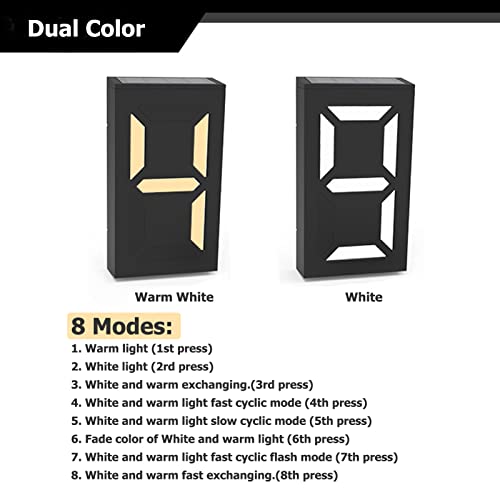 Dual Color

Warm White

White

8 Modes:

1. Warm light (1st press)
2. White light (2rd press)
3. White and warm exchanging.(3rd press)
4. White and warm light fast cyclic mode (4th press)
5. White and warm light slow cyclic mode (5th press)
6. Fade color of White and warm light (6th press)
7. White and warm light fast cyclic flash mode (7th press)
8. White and warm fast exchanging.(8th press)